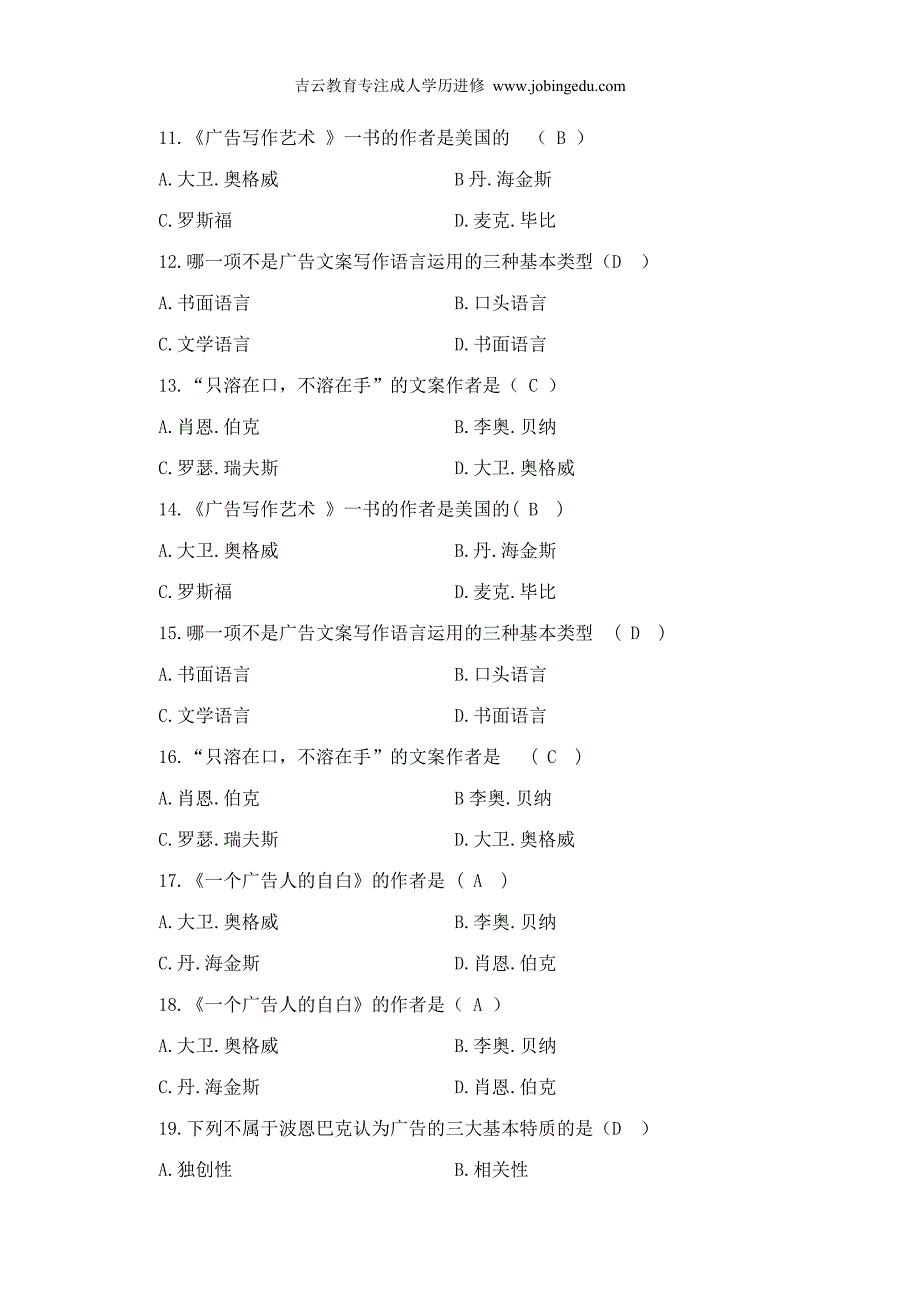 吉云教育专注成人学历进修 www.jobingedu.com

11.《广告写作艺术 》一书的作者是美国的 （ B ）

A.大卫.奥格威

B 丹.海金斯

C.罗斯福

D.麦克.毕比

12.哪一项不是广告文案写作语言运用的三种基本类型（D ）

A.书面语言

B.口头语言

C.文学语言

D.书面语言

13.“只溶在口，不溶在手”的文案作者是（ C ）

A.肖恩.伯克

B.李奥.贝纳

C.罗瑟.瑞夫斯

D.大卫.奥格威

14.《广告写作艺术 》一书的作者是美国的（ B ）

A.大卫.奥格威

B.丹.海金斯

C.罗斯福

D.麦克.毕比

15.哪一项不是广告文案写作语言运用的三种基本类型 （ D ）

A.书面语言

B.口头语言

C.文学语言

D.书面语言

16.“只溶在口，不溶在手”的文案作者是 （ C ）

A.肖恩.伯克

B 李奥.贝纳

C.罗瑟.瑞夫斯

D.大卫.奥格威

17.《一个广告人的自白》的作者是（ A ）

A.大卫.奥格威

B.李奥.贝纳

C.丹.海金斯

D.肖恩.伯克

18.《一个广告人的自白》的作者是（ A ）

A.大卫.奥格威

B.李奥.贝纳

C.丹.海金斯

D.肖恩.伯克

19.下列不属于波恩巴克认为广告的三大基本特质的是（D ）

A.独创性

B.相关性